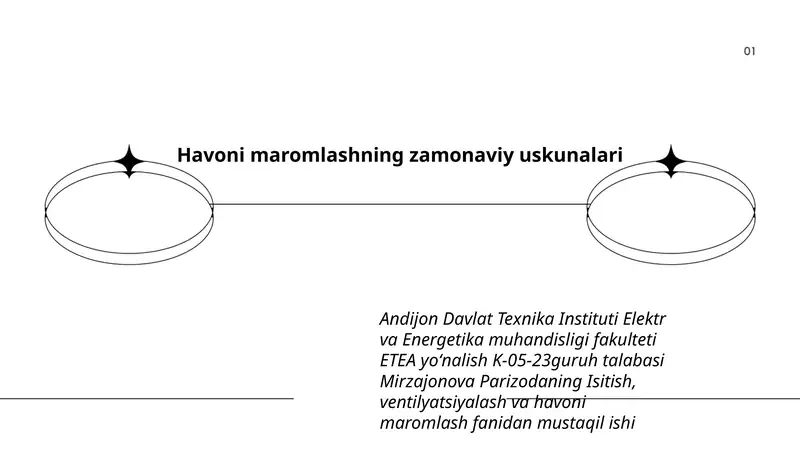 01

Havoni maromlashning zamonaviy uskunalari

Andijon Davlat Texnika Instituti Elektr va Energetika muhandisligi fakulteti ETEA yo‘nalish K-05-23guruh talabasi Mirzajonova Parizodaning Isitish, ventilyatsiyalash va havoni maromlash fanidan mustaqil ishi